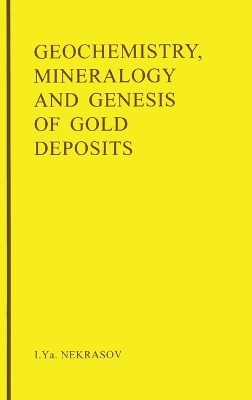 GEOCHEMISTRY, MINERALOGY AND GENESIS OF GOLD DEPOSITS

I.Ya. NEKRASOV